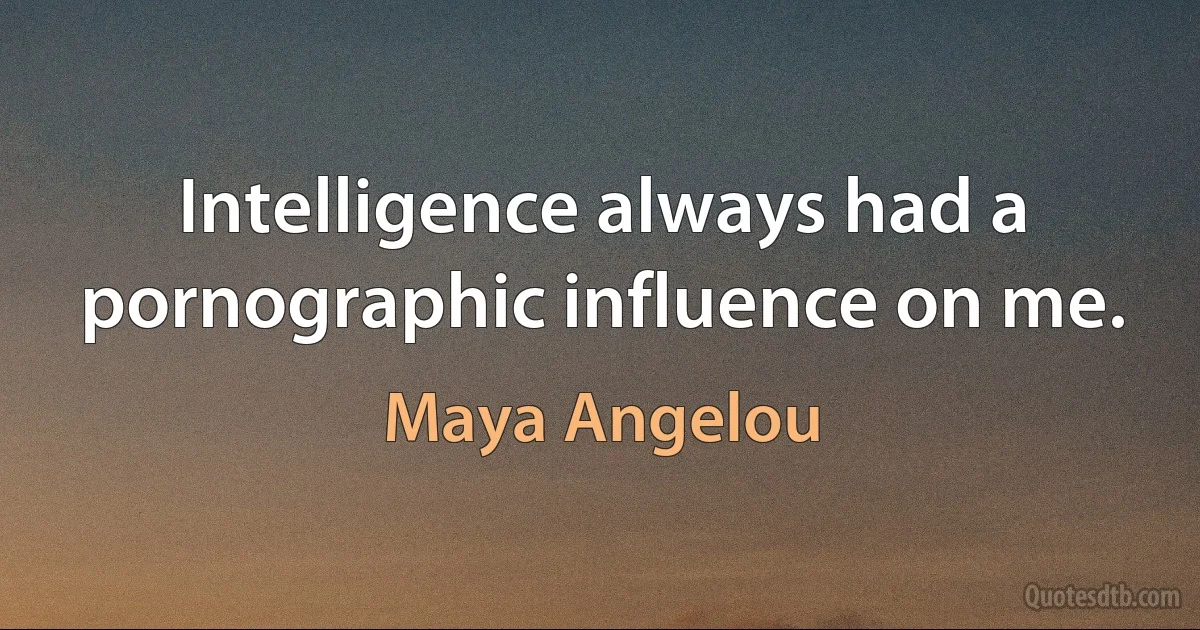 Intelligence always had a pornographic influence on me.

Maya Angelou

Quotesdtb.com